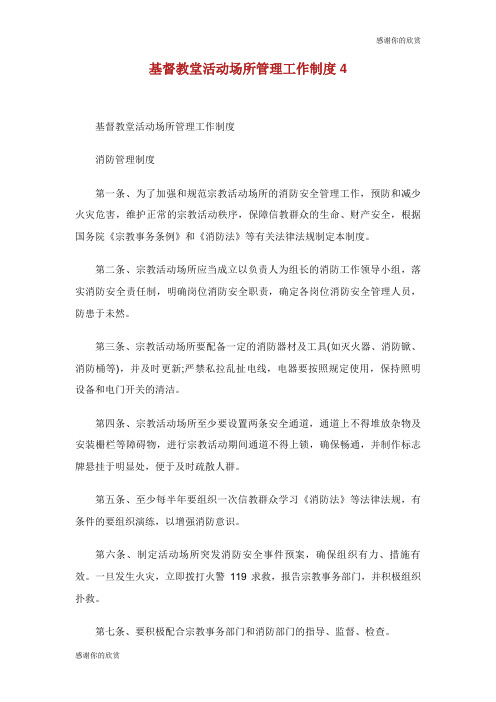 感谢你的欣赏

基督教堂活动场所管理工作制度 4

基督教堂活动场所管理工作制度

消防管理制度

第一条、为了加强和规范宗教活动场所的消防安全管理工作，预防和减少火灾危害，维护正常的宗教活动秩序，保障信教群众的生命、财产安全，根据国务院《宗教事务条例》和《消防法》等有关法律法规制定本制度。

第二条、宗教活动场所应当成立以负责人为组长的消防工作领导小组，落实消防安全责任制，明确岗位消防安全职责，确定各岗位消防安全管理人员，防患于未然。

第三条、宗教活动场所要配备一定的消防器材及工具(如灭火器、消防锹、消防桶等)，并及时更新;严禁私拉乱扯电线，电器要按照规定使用，保持照明设备和电门开关的清洁。

第四条、宗教活动场所至少要设置两条安全通道，通道上不得堆放杂物及安装栅栏等障碍物，进行宗教活动期间通道不得上锁，确保畅通，并制作标志牌悬挂于明显处，便于及时疏散人群。

第五条、至少每半年要组织一次信教群众学习《消防法》等法律法规，有条件的要组织演练，以增强消防意识。

第六条、制定活动场所突发消防安全事件预案，确保组织有力、措施有效。一旦发生火灾，立即拨打火警 119 求救，报告宗教事务部门，并积极组织扑救。

第七条、要积极配合宗教事务部门和消防部门的指导、监督、检查。

感谢你的欣赏